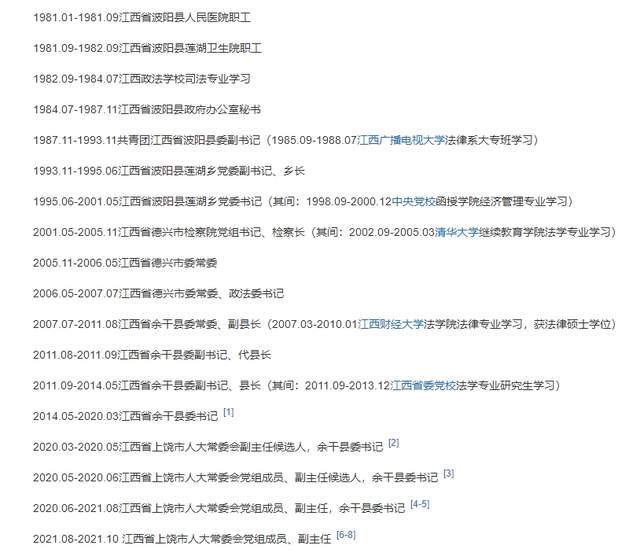 1981.01-1981.09江西省波阳县人民医院职工

1981.09-1982.09江西省波阳县莲湖卫生院职工

1982.09-1984.07江西政法学校司法专业学习

1984.07-1987.11江西省波阳县政府办公室秘书

1987.11-1993.11共青团江西省波阳县委副书记（1985.09-1988.07江西广播电视大学法律系大专班学习）

1993.11-1995.06江西省波阳县莲湖乡党委副书记、乡长

1995.06-2001.05江西省波阳县莲湖乡党委书记（其间：1998.09-2000.12中央党校函授学院经济管理专业学习）

2001.05-2005.11江西省德兴市检察院党组书记、检察长（其间：2002.09-2005.03清华大学继续教育学院法学专业学习）

2005.11-2006.05江西省德兴市委常委

2006.05-2007.07江西省德兴市委常委、政法委书记

2007.07-2011.08江西省余干县委常委、副县长（2007.03-2010.01江西财经大学法学院法律专业学习，获法律硕士学位）

2011.08-2011.09江西省余干县委副书记、代县长

2011.09-2014.05江西省余干县委副书记、县长（其间：2011.09-2013.12江西省委党校法学专业研究生学习）

2014.05-2020.03江西省余干县委书记 [1]

2020.03-2020.05江西省上饶市人大常委会副主任候选人，余干县委书记 [2]

2020.05-2020.06江西省上饶市人大常委会党组成员、副主任候选人，余干县委书记 [3]

2020.06-2021.08江西省上饶市人大常委会党组成员、副主任，余干县委书记 [4-5]

2021.08-2021.10 江西省上饶市人大常委会党组成员、副主任 [6-8]